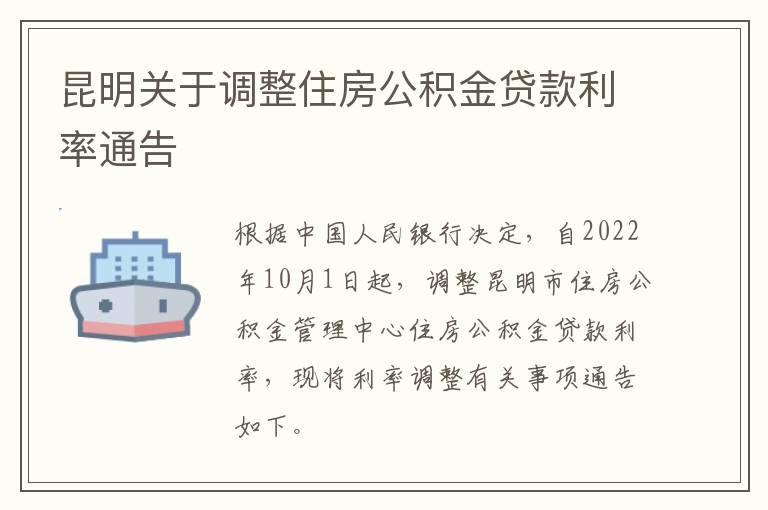 昆明关于调整住房公积金贷款利率通告

根据中国人民银行决定，自2022年10月1日起，调整昆明市住房公积金管理中心住房公积金贷款利率，现将利率调整有关事项通告如下。